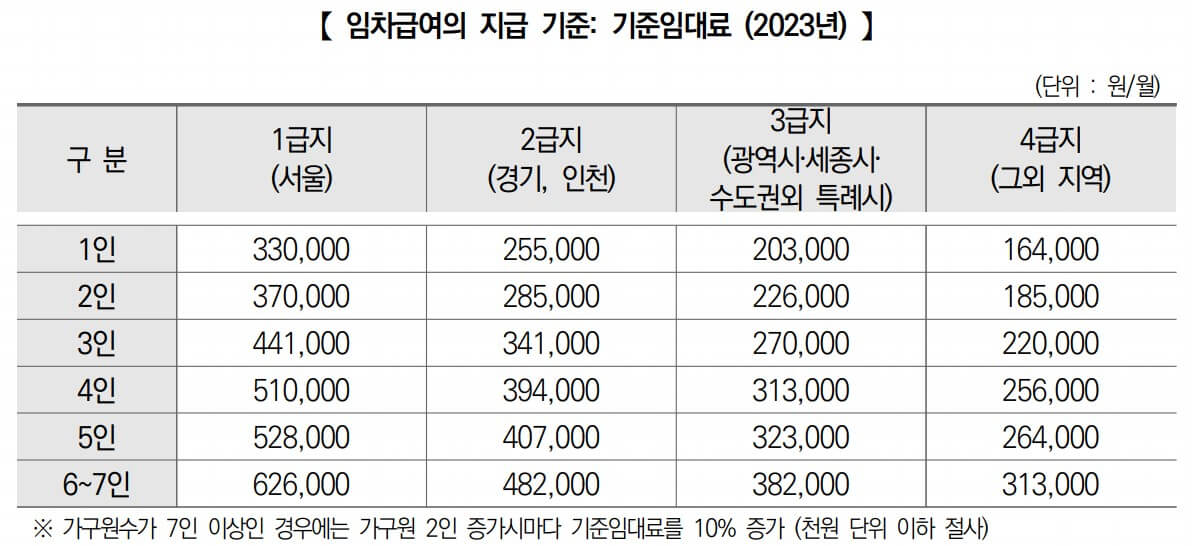 【 임차급여의 지급 기준: 기준임대료 (2023년) 】

(단위 : 원/월)

| 구 분 | 1급지 (서울) | 2급지 (경기, 인천) | 3급지 (광역시·세종시· 수도권외 특례시) | 4급지 (그외 지역) |
|---|---|---|---|---|
| 1인 | 330,000 | 255,000 | 203,000 | 164,000 |
| 2인 | 370,000 | 285,000 | 226,000 | 185,000 |
| 3인 | 441,000 | 341,000 | 270,000 | 220,000 |
| 4인 | 510,000 | 394,000 | 313,000 | 256,000 |
| 5인 | 528,000 | 407,000 | 323,000 | 264,000 |
| 6~7인 | 626,000 | 482,000 | 382,000 | 313,000 |

※ 가구원수가 7인 이상인 경우에는 가구원 2인 증가시마다 기준임대료를 10% 증가 (천원 단위 이하 절사)